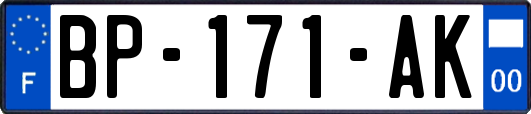 F

BP-171-AK

00